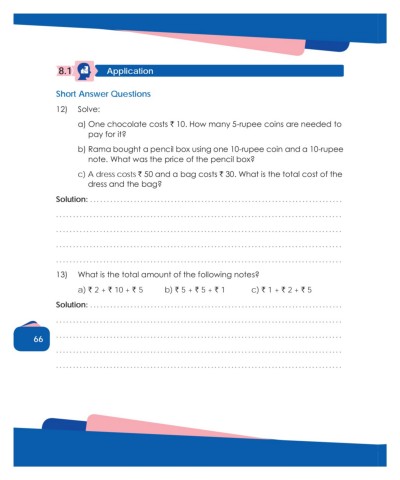 8.1 Application

Short Answer Questions

12) Solve:

a) One chocolate costs ₹ 10. How many 5-rupee coins are needed to pay for it?

b) Rama bought a pencil box using one 10-rupee coin and a 10-rupee note. What was the price of the pencil box?

c) A dress costs ₹ 50 and a bag costs ₹ 30. What is the total cost of the dress and the bag?

Solution: ..........

13) What is the total amount of the following notes?

a) ₹ 2 + ₹ 10 + ₹ 5 b) ₹ 5 + ₹ 5 + ₹ 1 c) ₹ 1 + ₹ 2 + ₹ 5

Solution: ..........

66